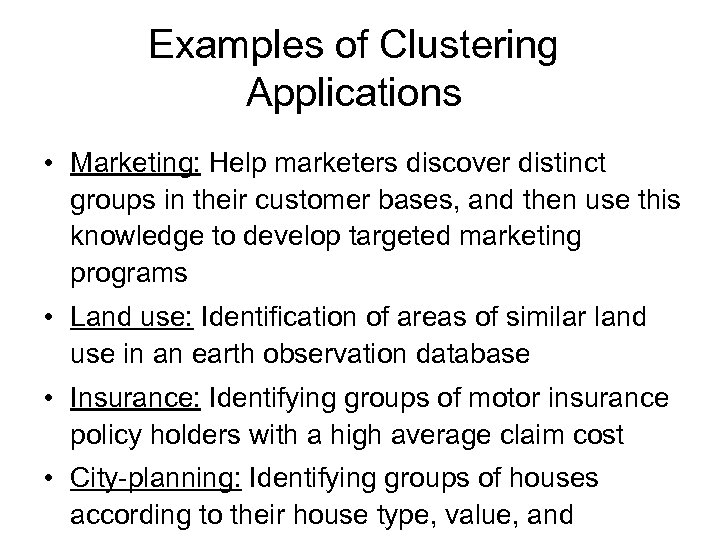 Examples of Clustering Applications

• Marketing: Help marketers discover distinct groups in their customer bases, and then use this knowledge to develop targeted marketing programs

• Land use: Identification of areas of similar land use in an earth observation database

• Insurance: Identifying groups of motor insurance policy holders with a high average claim cost

• City-planning: Identifying groups of houses according to their house type, value, and